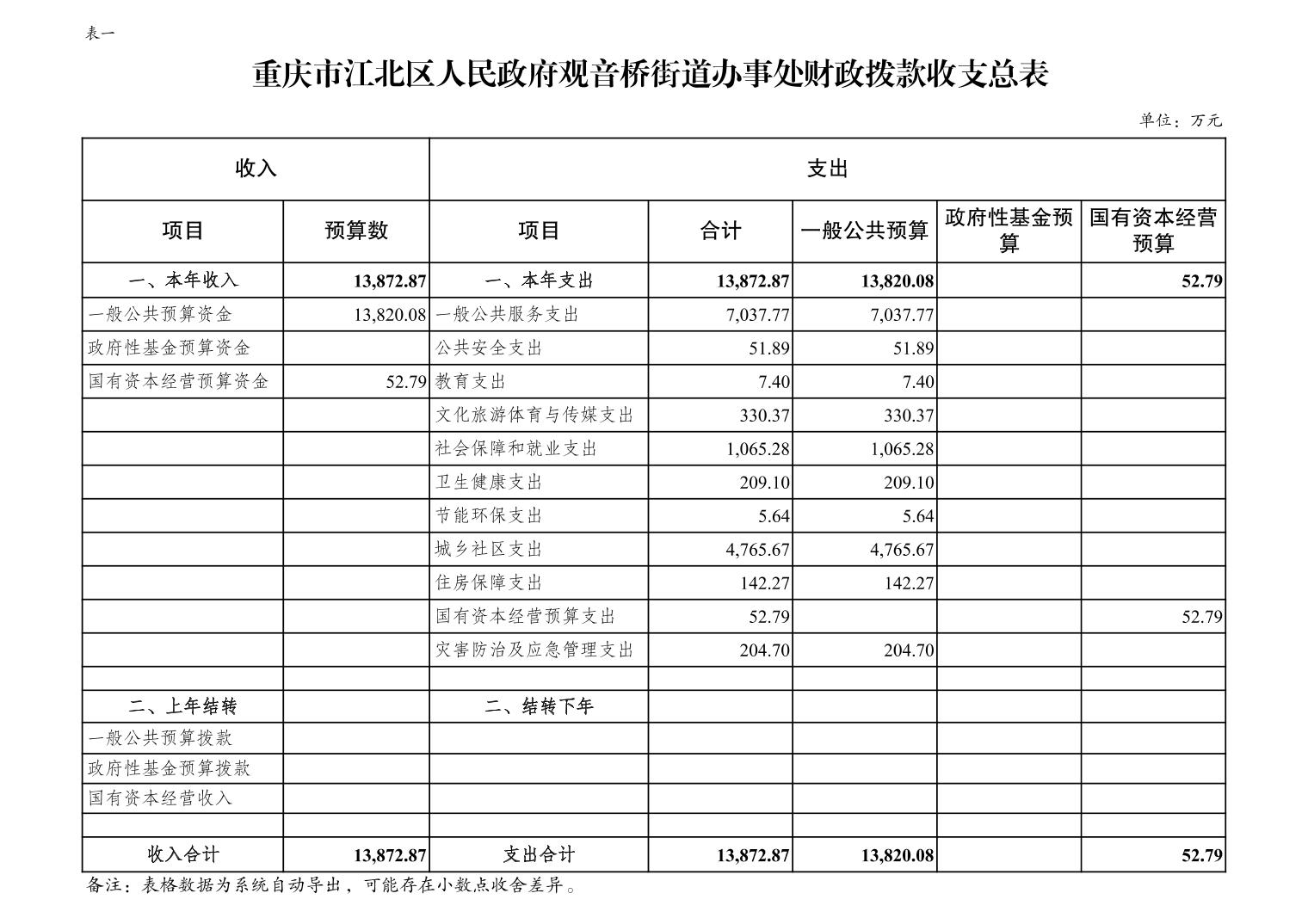 表一

重庆市江北区人民政府观音桥街道办事处财政拨款收支总表

单位：万元

| 收入 | | 支出 | | | | |
|---|---|---|---|---|---|---|
| 项目 | 预算数 | 项目 | 合计 | 一般公共预算 | 政府性基金预算 | 国有资本经营预算 |
| 一、本年收入 | 13,872.87 | 一、本年支出 | 13,872.87 | 13,820.08 | | 52.79 |
| 一般公共预算资金 | 13,820.08 | 一般公共服务支出 | 7,037.77 | 7,037.77 | | |
| 政府性基金预算资金 | | 公共安全支出 | 51.89 | 51.89 | | |
| 国有资本经营预算资金 | 52.79 | 教育支出 | 7.40 | 7.40 | | |
| | | 文化旅游体育与传媒支出 | 330.37 | 330.37 | | |
| | | 社会保障和就业支出 | 1,065.28 | 1,065.28 | | |
| | | 卫生健康支出 | 209.10 | 209.10 | | |
| | | 节能环保支出 | 5.64 | 5.64 | | |
| | | 城乡社区支出 | 4,765.67 | 4,765.67 | | |
| | | 住房保障支出 | 142.27 | 142.27 | | |
| | | 国有资本经营预算支出 | 52.79 | | | 52.79 |
| | | 灾害防治及应急管理支出 | 204.70 | 204.70 | | |
| | | | | | | |
| 二、上年结转 | | 二、结转下年 | | | | |
| 一般公共预算拨款 | | | | | | |
| 政府性基金预算拨款 | | | | | | |
| 国有资本经营收入 | | | | | | |
| | | | | | | |
| 收入合计 | 13,872.87 | 支出合计 | 13,872.87 | 13,820.08 | | 52.79 |

备注：表格数据为系统自动导出，可能存在小数点收舍差异。